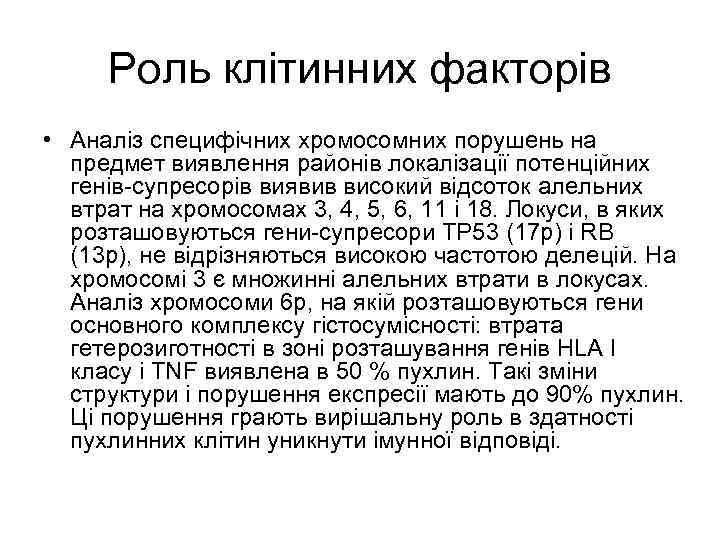 Роль клітинних факторів

• Аналіз специфічних хромосомних порушень на предмет виявлення районів локалізації потенційних генів-супресорів виявив високий відсоток алельних втрат на хромосомах 3, 4, 5, 6, 11 і 18. Локуси, в яких розташовуються гени-супресори TP53 (17p) і RB (13p), не відрізняються високою частотою делецій. На хромосомі 3 є множинні алельних втрати в локусах. Аналіз хромосоми 6p, на якій розташовуються гени основного комплексу гістосумісності: втрата гетерозиготності в зоні розташування генів HLA I класу і TNF виявлена в 50 % пухлин. Такі зміни структури і порушення експресії мають до 90% пухлин. Ці порушення грають вирішальну роль в здатності пухлинних клітин уникнути імунної відповіді.